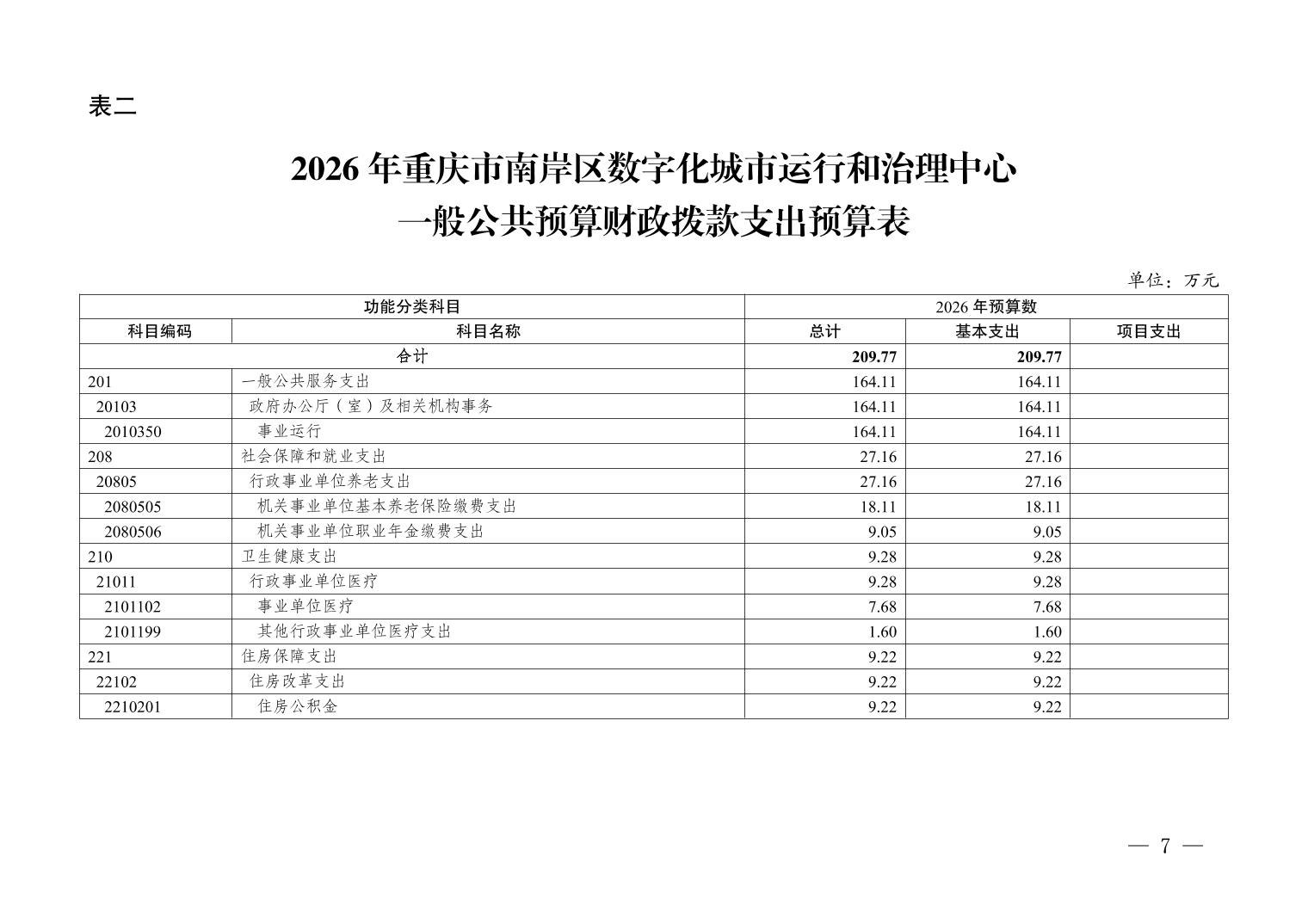 表二

2026 年重庆市南岸区数字化城市运行和治理中心
一般公共预算财政拨款支出预算表

单位：万元

| 功能分类科目 | | 2026 年预算数 | | |
|---|---|---|---|---|
| 科目编码 | 科目名称 | 总计 | 基本支出 | 项目支出 |
| 合计 | | 209.77 | 209.77 | |
| 201 | 一般公共服务支出 | 164.11 | 164.11 | |
| 20103 | 政府办公厅（室）及相关机构事务 | 164.11 | 164.11 | |
| 2010350 | 事业运行 | 164.11 | 164.11 | |
| 208 | 社会保障和就业支出 | 27.16 | 27.16 | |
| 20805 | 行政事业单位养老支出 | 27.16 | 27.16 | |
| 2080505 | 机关事业单位基本养老保险缴费支出 | 18.11 | 18.11 | |
| 2080506 | 机关事业单位职业年金缴费支出 | 9.05 | 9.05 | |
| 210 | 卫生健康支出 | 9.28 | 9.28 | |
| 21011 | 行政事业单位医疗 | 9.28 | 9.28 | |
| 2101102 | 事业单位医疗 | 7.68 | 7.68 | |
| 2101199 | 其他行政事业单位医疗支出 | 1.60 | 1.60 | |
| 221 | 住房保障支出 | 9.22 | 9.22 | |
| 22102 | 住房改革支出 | 9.22 | 9.22 | |
| 2210201 | 住房公积金 | 9.22 | 9.22 | |

— 7 —